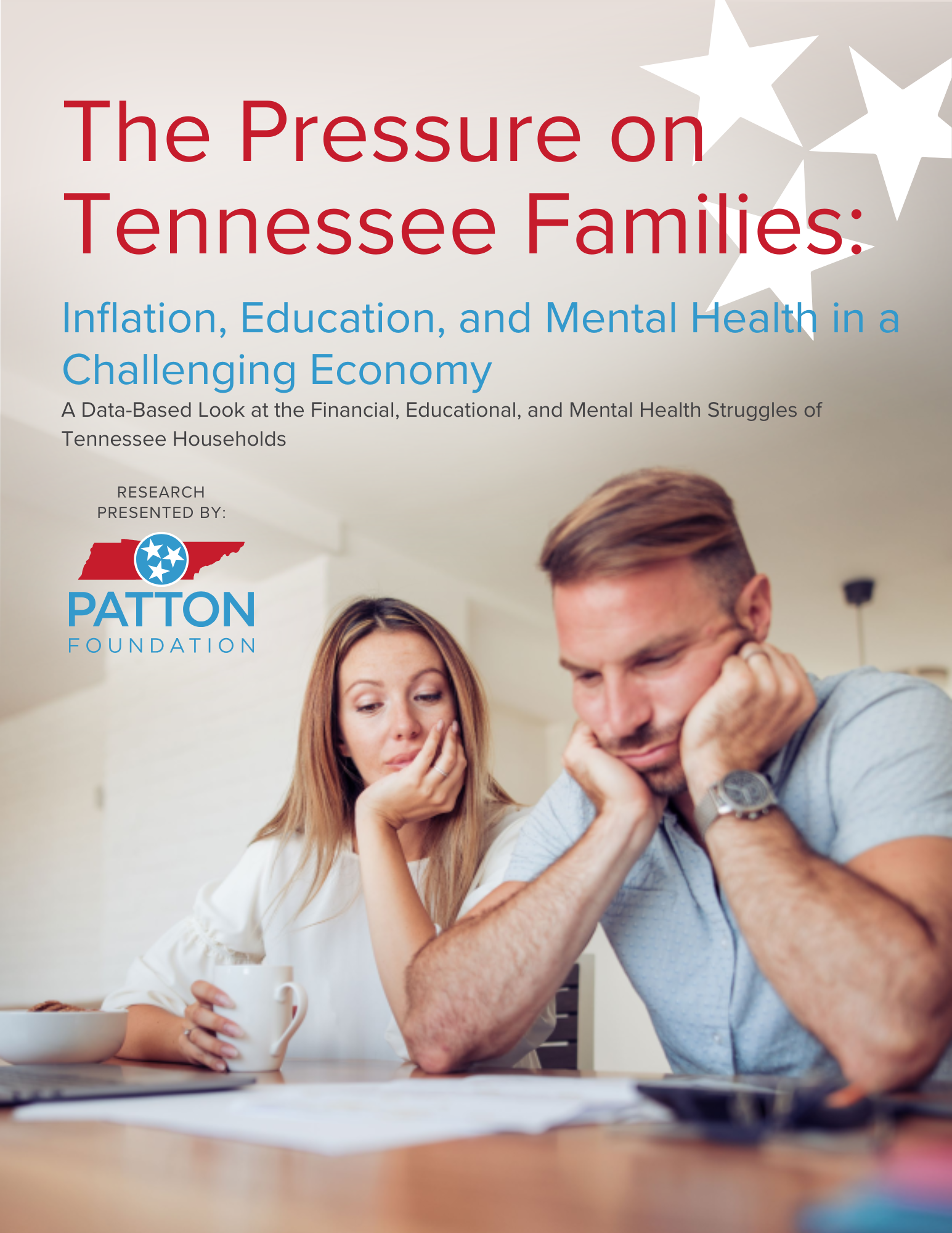 The Pressure on Tennessee Families:

Inflation, Education, and Mental Health in a Challenging Economy

A Data-Based Look at the Financial, Educational, and Mental Health Struggles of Tennessee Households

RESEARCH PRESENTED BY:

PATTON
FOUNDATION